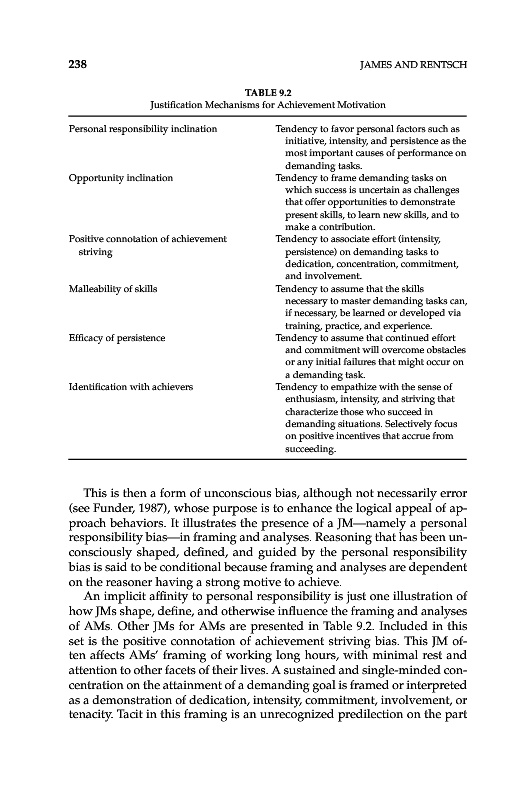 238

JAMES AND RENTSCH

TABLE 9.2
Justification Mechanisms for Achievement Motivation

| | |
|---|---|
| Personal responsibility inclination | Tendency to favor personal factors such as initiative, intensity, and persistence as the most important causes of performance on demanding tasks. |
| Opportunity inclination | Tendency to frame demanding tasks on which success is uncertain as challenges that offer opportunities to demonstrate present skills, to learn new skills, and to make a contribution. |
| Positive connotation of achievement striving | Tendency to associate effort (intensity, persistence) on demanding tasks to dedication, concentration, commitment, and involvement. |
| Malleability of skills | Tendency to assume that the skills necessary to master demanding tasks can, if necessary, be learned or developed via training, practice, and experience. |
| Efficacy of persistence | Tendency to assume that continued effort and commitment will overcome obstacles or any initial failures that might occur on a demanding task. |
| Identification with achievers | Tendency to empathize with the sense of enthusiasm, intensity, and striving that characterize those who succeed in demanding situations. Selectively focus on positive incentives that accrue from succeeding. |

This is then a form of unconscious bias, although not necessarily error (see Funder, 1987), whose purpose is to enhance the logical appeal of approach behaviors. It illustrates the presence of a JM—namely a personal responsibility bias—in framing and analyses. Reasoning that has been unconsciously shaped, defined, and guided by the personal responsibility bias is said to be conditional because framing and analyses are dependent on the reasoner having a strong motive to achieve.

An implicit affinity to personal responsibility is just one illustration of how JMs shape, define, and otherwise influence the framing and analyses of AMs. Other JMs for AMs are presented in Table 9.2. Included in this set is the positive connotation of achievement striving bias. This JM often affects AMs' framing of working long hours, with minimal rest and attention to other facets of their lives. A sustained and single-minded concentration on the attainment of a demanding goal is framed or interpreted as a demonstration of dedication, intensity, commitment, involvement, or tenacity. Tacit in this framing is an unrecognized predilection on the part